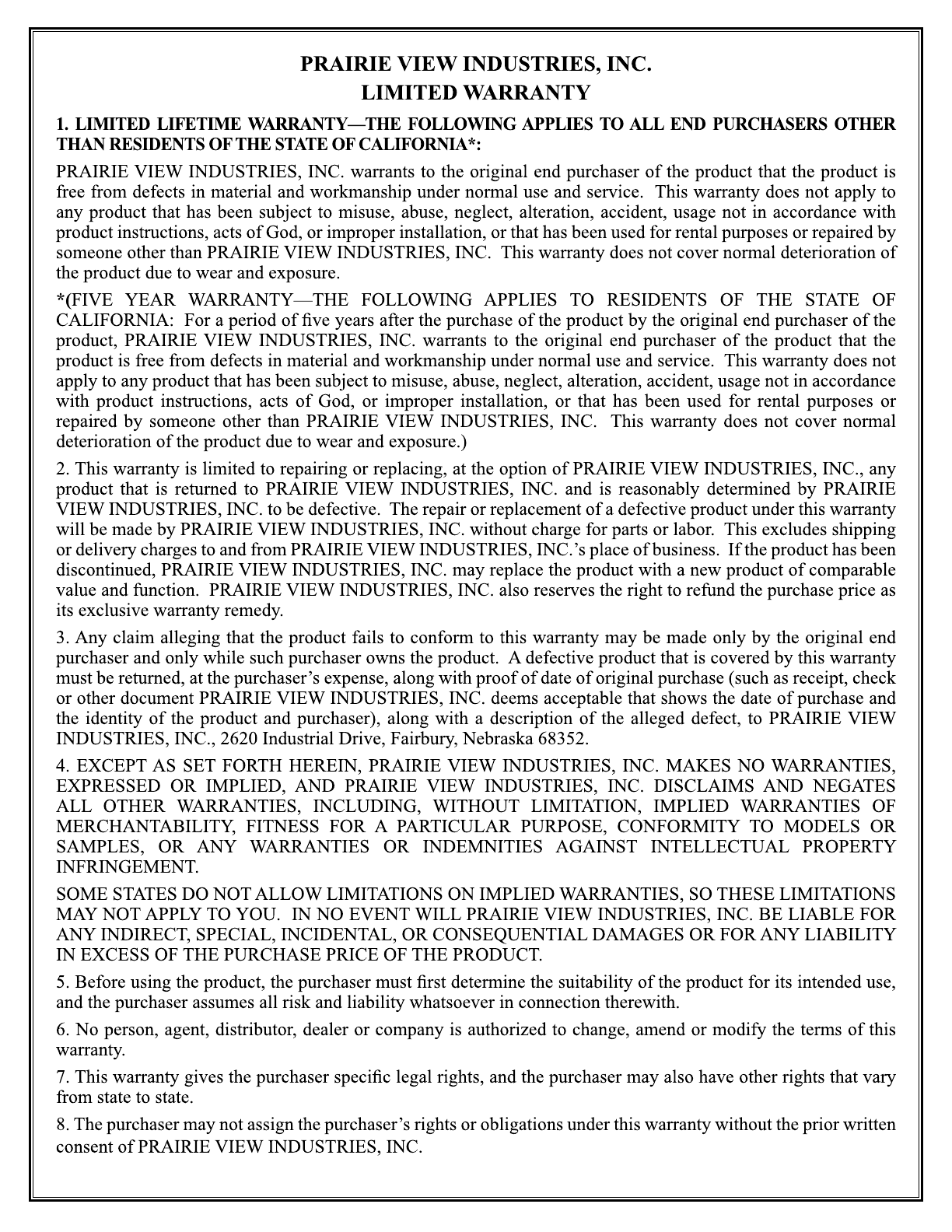 PRAIRIE VIEW INDUSTRIES, INC.
LIMITED WARRANTY

1. LIMITED LIFETIME WARRANTY—THE FOLLOWING APPLIES TO ALL END PURCHASERS OTHER THAN RESIDENTS OF THE STATE OF CALIFORNIA*:

PRAIRIE VIEW INDUSTRIES, INC. warrants to the original end purchaser of the product that the product is free from defects in material and workmanship under normal use and service. This warranty does not apply to any product that has been subject to misuse, abuse, neglect, alteration, accident, usage not in accordance with product instructions, acts of God, or improper installation, or that has been used for rental purposes or repaired by someone other than PRAIRIE VIEW INDUSTRIES, INC. This warranty does not cover normal deterioration of the product due to wear and exposure.

*(FIVE YEAR WARRANTY—THE FOLLOWING APPLIES TO RESIDENTS OF THE STATE OF CALIFORNIA: For a period of five years after the purchase of the product by the original end purchaser of the product, PRAIRIE VIEW INDUSTRIES, INC. warrants to the original end purchaser of the product that the product is free from defects in material and workmanship under normal use and service. This warranty does not apply to any product that has been subject to misuse, abuse, neglect, alteration, accident, usage not in accordance with product instructions, acts of God, or improper installation, or that has been used for rental purposes or repaired by someone other than PRAIRIE VIEW INDUSTRIES, INC. This warranty does not cover normal deterioration of the product due to wear and exposure.)

2. This warranty is limited to repairing or replacing, at the option of PRAIRIE VIEW INDUSTRIES, INC., any product that is returned to PRAIRIE VIEW INDUSTRIES, INC. and is reasonably determined by PRAIRIE VIEW INDUSTRIES, INC. to be defective. The repair or replacement of a defective product under this warranty will be made by PRAIRIE VIEW INDUSTRIES, INC. without charge for parts or labor. This excludes shipping or delivery charges to and from PRAIRIE VIEW INDUSTRIES, INC.'s place of business. If the product has been discontinued, PRAIRIE VIEW INDUSTRIES, INC. may replace the product with a new product of comparable value and function. PRAIRIE VIEW INDUSTRIES, INC. also reserves the right to refund the purchase price as its exclusive warranty remedy.

3. Any claim alleging that the product fails to conform to this warranty may be made only by the original end purchaser and only while such purchaser owns the product. A defective product that is covered by this warranty must be returned, at the purchaser's expense, along with proof of date of original purchase (such as receipt, check or other document PRAIRIE VIEW INDUSTRIES, INC. deems acceptable that shows the date of purchase and the identity of the product and purchaser), along with a description of the alleged defect, to PRAIRIE VIEW INDUSTRIES, INC., 2620 Industrial Drive, Fairbury, Nebraska 68352.

4. EXCEPT AS SET FORTH HEREIN, PRAIRIE VIEW INDUSTRIES, INC. MAKES NO WARRANTIES, EXPRESSED OR IMPLIED, AND PRAIRIE VIEW INDUSTRIES, INC. DISCLAIMS AND NEGATES ALL OTHER WARRANTIES, INCLUDING, WITHOUT LIMITATION, IMPLIED WARRANTIES OF MERCHANTABILITY, FITNESS FOR A PARTICULAR PURPOSE, CONFORMITY TO MODELS OR SAMPLES, OR ANY WARRANTIES OR INDEMNITIES AGAINST INTELLECTUAL PROPERTY INFRINGEMENT.

SOME STATES DO NOT ALLOW LIMITATIONS ON IMPLIED WARRANTIES, SO THESE LIMITATIONS MAY NOT APPLY TO YOU. IN NO EVENT WILL PRAIRIE VIEW INDUSTRIES, INC. BE LIABLE FOR ANY INDIRECT, SPECIAL, INCIDENTAL, OR CONSEQUENTIAL DAMAGES OR FOR ANY LIABILITY IN EXCESS OF THE PURCHASE PRICE OF THE PRODUCT.

5. Before using the product, the purchaser must first determine the suitability of the product for its intended use, and the purchaser assumes all risk and liability whatsoever in connection therewith.

6. No person, agent, distributor, dealer or company is authorized to change, amend or modify the terms of this warranty.

7. This warranty gives the purchaser specific legal rights, and the purchaser may also have other rights that vary from state to state.

8. The purchaser may not assign the purchaser's rights or obligations under this warranty without the prior written consent of PRAIRIE VIEW INDUSTRIES, INC.